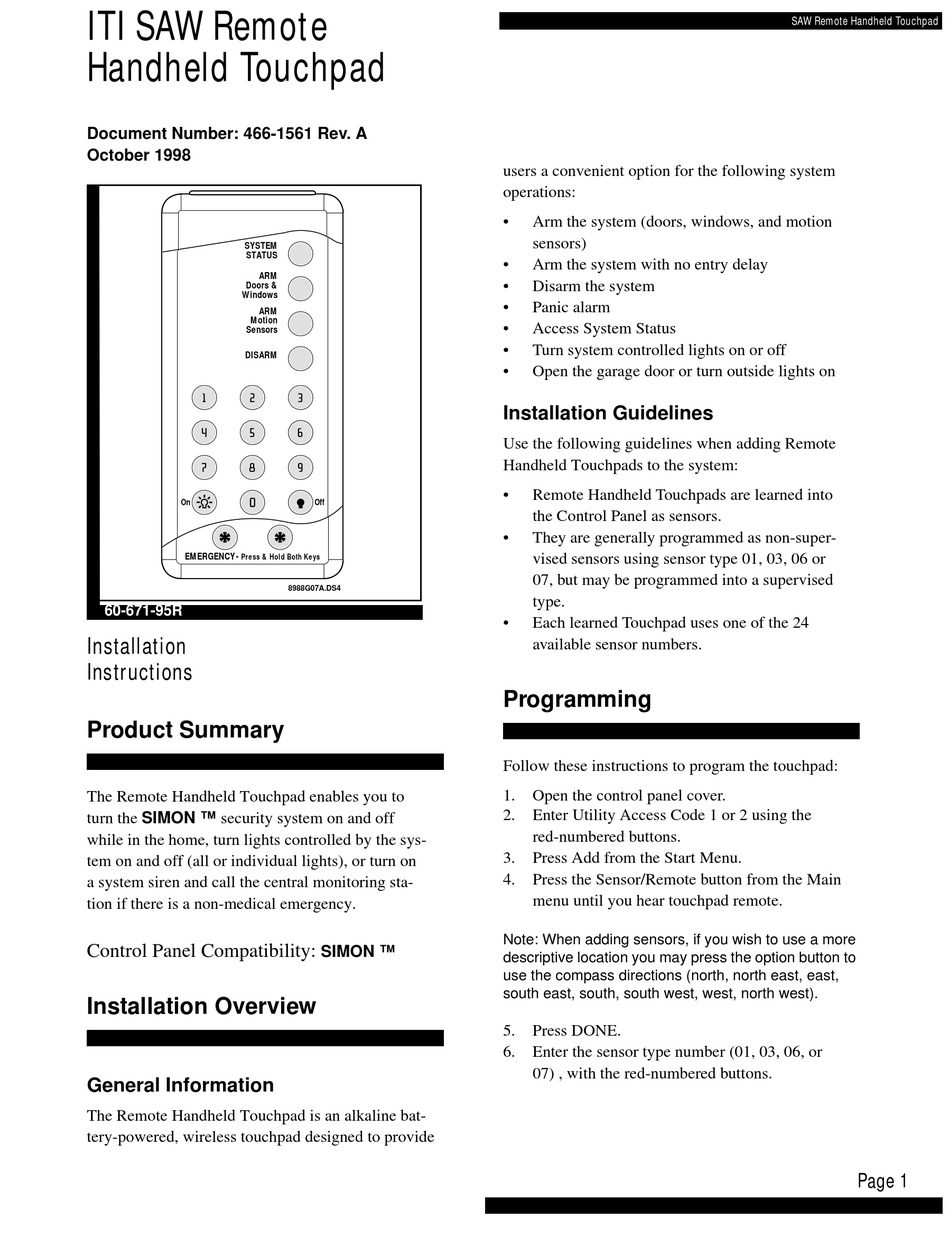 ITI SAW Remote Handheld Touchpad

Document Number: 466-1561 Rev. A
October 1998

SYSTEM STATUS
ARM Doors & Windows
ARM Motion Sensors
DISARM
1 2 3
4 5 6
7 8 9
On 0 Off
EMERGENCY - Press & Hold Both Keys
8988G07A.DS4

60-671-95R

Installation Instructions

Product Summary

The Remote Handheld Touchpad enables you to turn the SIMON ™ security system on and off while in the home, turn lights controlled by the system on and off (all or individual lights), or turn on a system siren and call the central monitoring station if there is a non-medical emergency.

Control Panel Compatibility: SIMON ™

Installation Overview

General Information

The Remote Handheld Touchpad is an alkaline battery-powered, wireless touchpad designed to provide

SAW Remote Handheld Touchpad

users a convenient option for the following system operations:

• Arm the system (doors, windows, and motion sensors)
• Arm the system with no entry delay
• Disarm the system
• Panic alarm
• Access System Status
• Turn system controlled lights on or off
• Open the garage door or turn outside lights on

Installation Guidelines

Use the following guidelines when adding Remote Handheld Touchpads to the system:

• Remote Handheld Touchpads are learned into the Control Panel as sensors.
• They are generally programmed as non-supervised sensors using sensor type 01, 03, 06 or 07, but may be programmed into a supervised type.
• Each learned Touchpad uses one of the 24 available sensor numbers.

Programming

Follow these instructions to program the touchpad:

1. Open the control panel cover.
2. Enter Utility Access Code 1 or 2 using the red-numbered buttons.
3. Press Add from the Start Menu.
4. Press the Sensor/Remote button from the Main menu until you hear touchpad remote.

Note: When adding sensors, if you wish to use a more descriptive location you may press the option button to use the compass directions (north, north east, east, south east, south, south west, west, north west).

5. Press DONE.
6. Enter the sensor type number (01, 03, 06, or 07) , with the red-numbered buttons.

Page 1